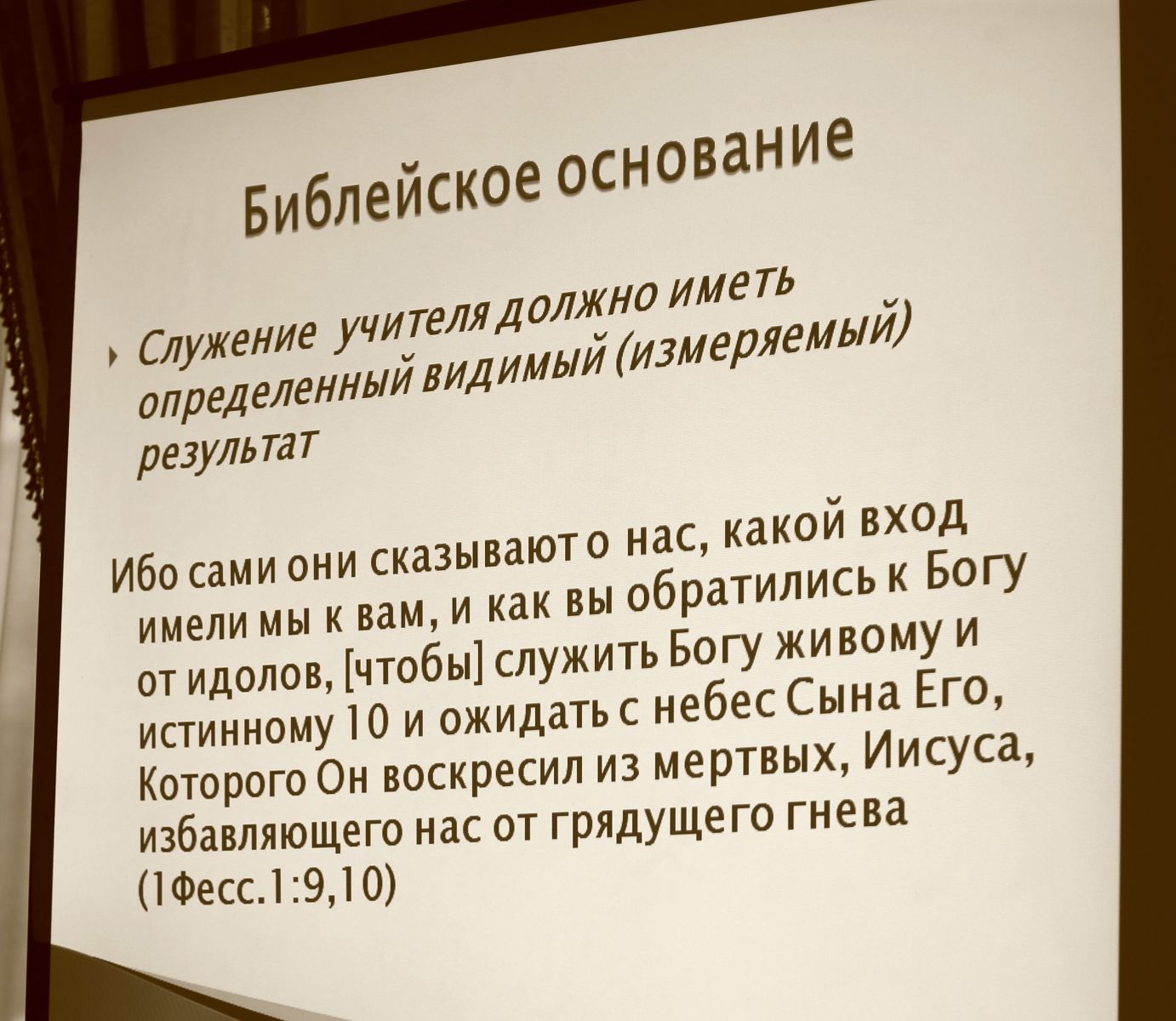 Библейское основание

Служение учителя должно иметь определенный видимый (измеряемый) результат

Ибо сами они сказывают о нас, какой вход имели мы к вам, и как вы обратились к Богу от идолов, [чтобы] служить Богу живому и истинному 10 и ожидать с небес Сына Его, Которого Он воскресил из мертвых, Иисуса, избавляющего нас от грядущего гнева (1Фесс.1:9,10)